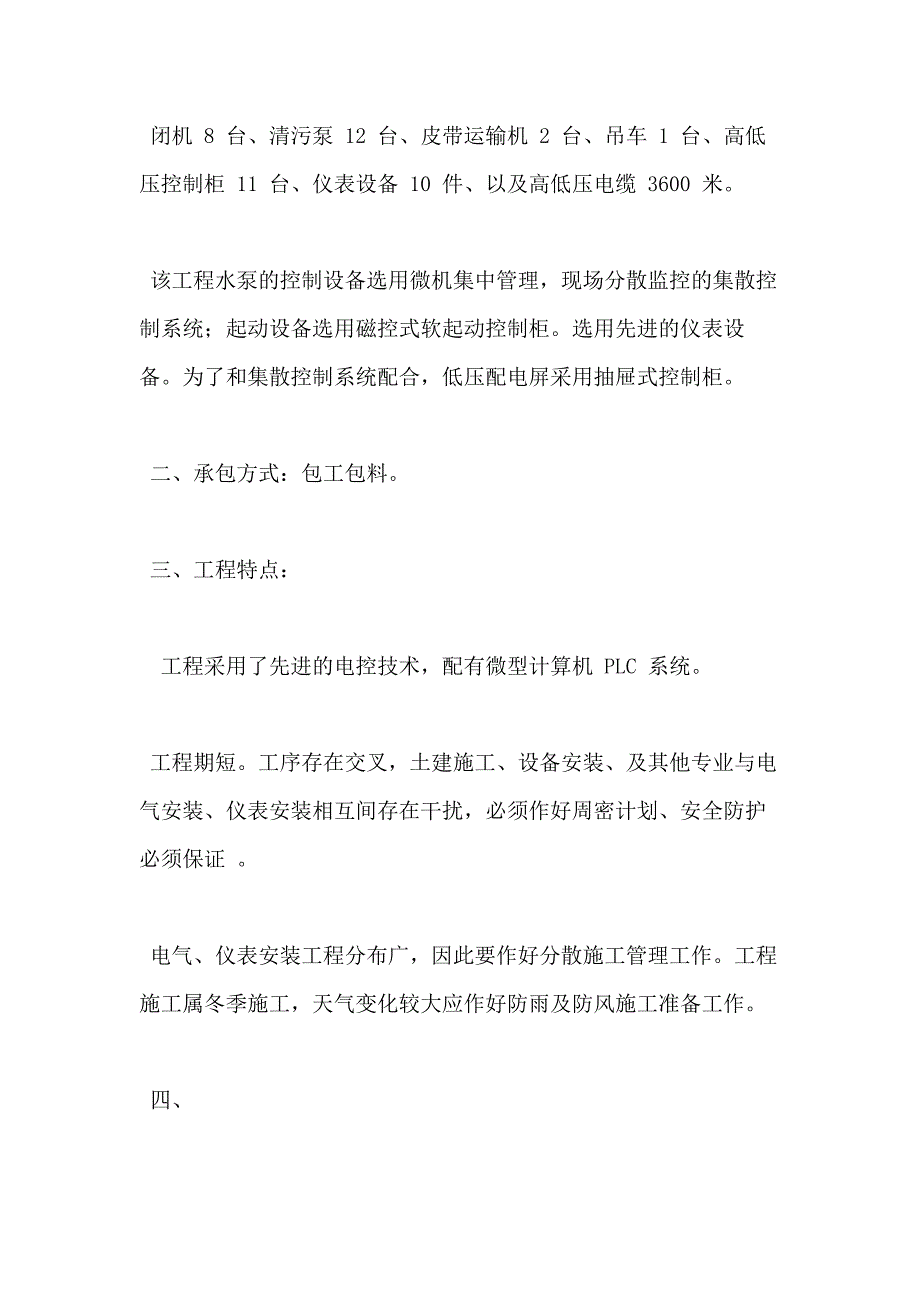 闭机 8 台、清污泵 12 台、皮带运输机 2 台、吊车 1 台、高低压控制柜 11 台、仪表设备 10 件、以及高低压电缆 3600 米。

该工程水泵的控制设备选用微机集中管理，现场分散监控的集散控制系统；起动设备选用磁控式软起动控制柜。选用先进的仪表设备。为了和集散控制系统配合，低压配电屏采用抽屉式控制柜。

二、承包方式：包工包料。

三、工程特点：

工程采用了先进的电控技术，配有微型计算机 PLC 系统。

工程期短。工序存在交叉，土建施工、设备安装、及其他专业与电气安装、仪表安装相互间存在干扰，必须作好周密计划、安全防护必须保证 。

电气、仪表安装工程分布广，因此要作好分散施工管理工作。工程施工属冬季施工，天气变化较大应作好防雨及防风施工准备工作。

四、